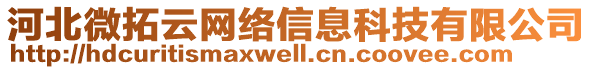 河北微拓云网络信息科技有限公司
http://hdcuritismaxwell.cn.coovee.com